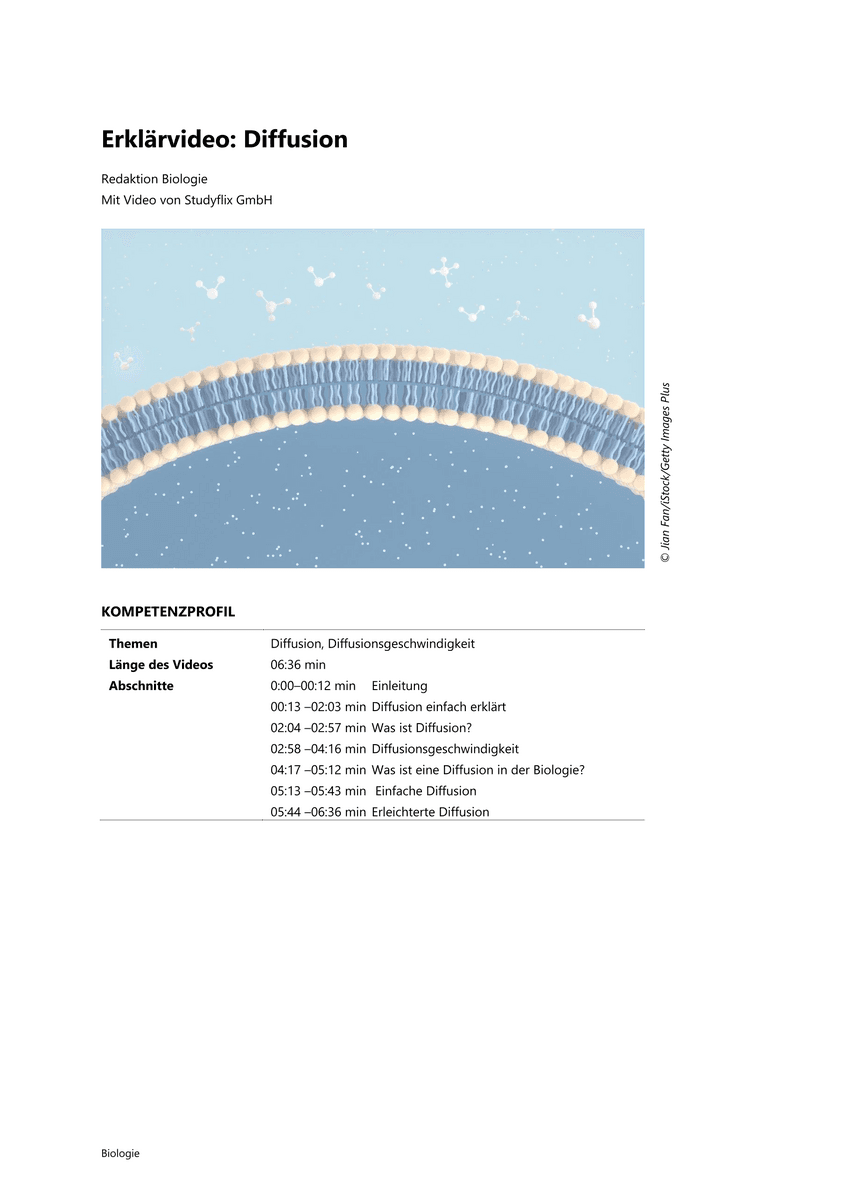 Erklärvideo: Diffusion

Redaktion Biologie
Mit Video von Studyflix GmbH

© Jian Fan/iStock/Getty Images Plus

KOMPETENZPROFIL

| | |
|---|---|
| **Themen** | Diffusion, Diffusionsgeschwindigkeit |
| **Länge des Videos** | 06:36 min |
| **Abschnitte** | 0:00–00:12 min Einleitung |
| | 00:13 –02:03 min Diffusion einfach erklärt |
| | 02:04 –02:57 min Was ist Diffusion? |
| | 02:58 –04:16 min Diffusionsgeschwindigkeit |
| | 04:17 –05:12 min Was ist eine Diffusion in der Biologie? |
| | 05:13 –05:43 min Einfache Diffusion |
| | 05:44 –06:36 min Erleichterte Diffusion |

Biologie